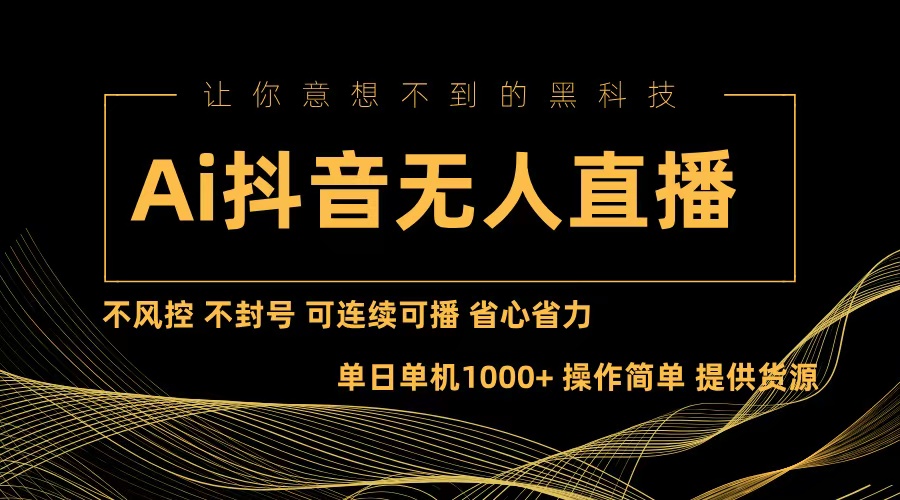 让你意想不到的黑科技

Ai抖音无人直播

不风控 不封号 可连续可播 省心省力

单日单机1000+ 操作简单 提供货源